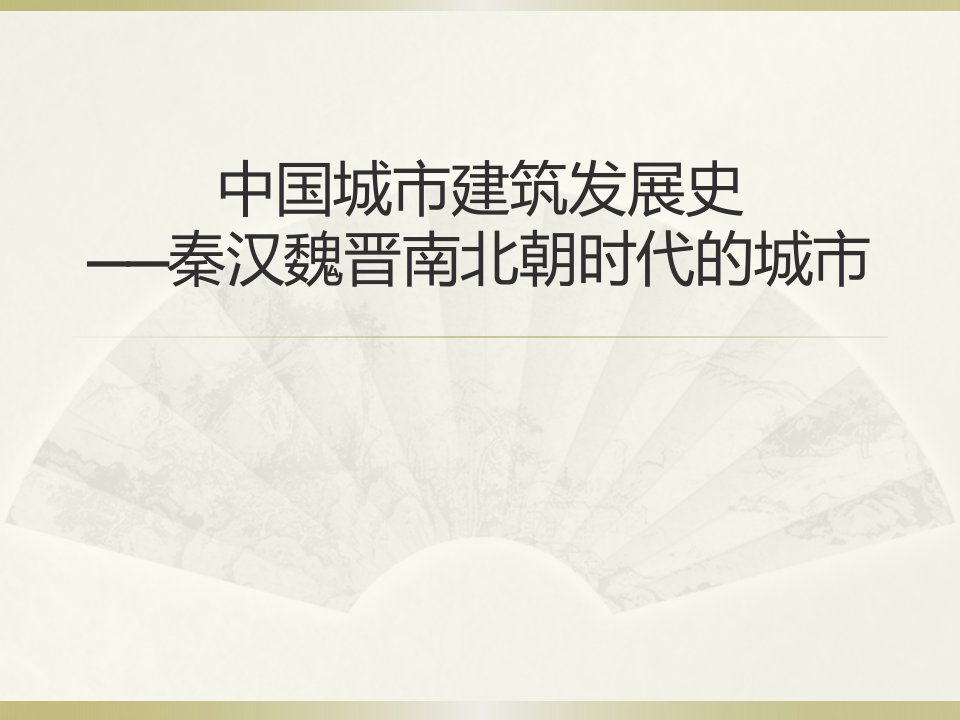 中国城市建筑发展史
——秦汉魏晋南北朝时代的城市